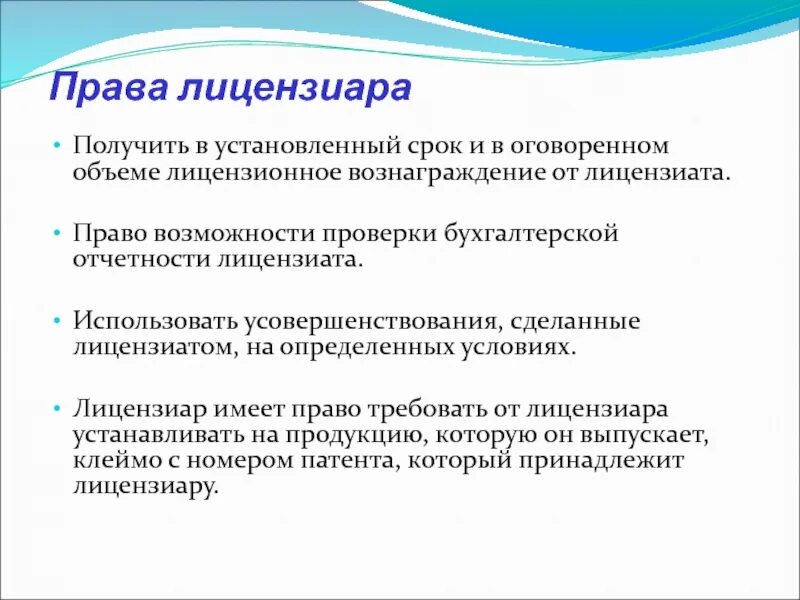 Права лицензиара

• Получить в установленный срок и в оговоренном объеме лицензионное вознаграждение от лицензиата.

• Право возможности проверки бухгалтерской отчетности лицензиата.

• Использовать усовершенствования, сделанные лицензиатом, на определенных условиях.

• Лицензиар имеет право требовать от лицензиара устанавливать на продукцию, которую он выпускает, клеймо с номером патента, который принадлежит лицензиару.